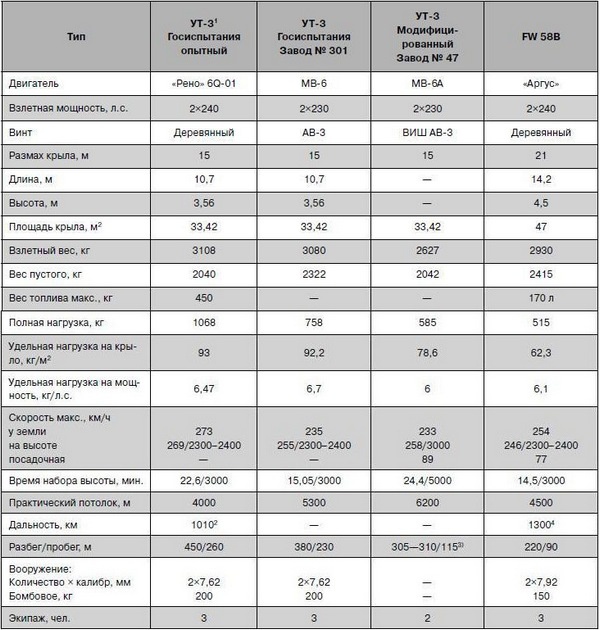 | Тип | УТ-3$^1$ Госиспытания опытный | УТ-3 Госиспытания Завод № 301 | УТ-3 Модифицированный Завод № 47 | FW 58B |
|---|---|---|---|---|
| Двигатель | «Рено» 6Q-01 | МВ-6 | МВ-6А | «Аргус» |
| Взлетная мощность, л.с. | 2×240 | 2×230 | 2×230 | 2×240 |
| Винт | Деревянный | АВ-3 | ВИШ АВ-3 | Деревянный |
| Размах крыла, м | 15 | 15 | 15 | 21 |
| Длина, м | 10,7 | 10,7 | — | 14,2 |
| Высота, м | 3,56 | 3,56 | — | 4,5 |
| Площадь крыла, м$^2$ | 33,42 | 33,42 | 33,42 | 47 |
| Взлетный вес, кг | 3108 | 3080 | 2627 | 2930 |
| Вес пустого, кг | 2040 | 2322 | 2042 | 2415 |
| Вес топлива макс., кг | 450 | — | — | 170 л |
| Полная нагрузка, кг | 1068 | 758 | 585 | 515 |
| Удельная нагрузка на крыло, кг/м$^2$ | 93 | 92,2 | 78,6 | 62,3 |
| Удельная нагрузка на мощность, кг/л.с. | 6,47 | 6,7 | 6 | 6,1 |
| Скорость макс., км/ч у земли на высоте посадочная | 273 269/2300–2400 — | 235 255/2300–2400 — | 233 258/3000 89 | 254 246/2300–2400 77 |
| Время набора высоты, мин. | 22,6/3000 | 15,05/3000 | 24,4/5000 | 14,5/3000 |
| Практический потолок, м | 4000 | 5300 | 6200 | 4500 |
| Дальность, км | 1010$^2$ | — | — | 1300$^4$ |
| Разбег/пробег, м | 450/260 | 380/230 | 305—310/115$^{3)}$ | 220/90 |
| Вооружение: Количество × калибр, мм Бомбовое, кг | 2×7,62 200 | 2×7,62 200 | — — | 2×7,92 150 |
| Экипаж, чел. | 3 | 3 | 2 | 3 |